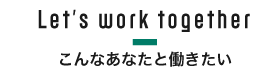 Let's work together

こんなあなたと働きたい